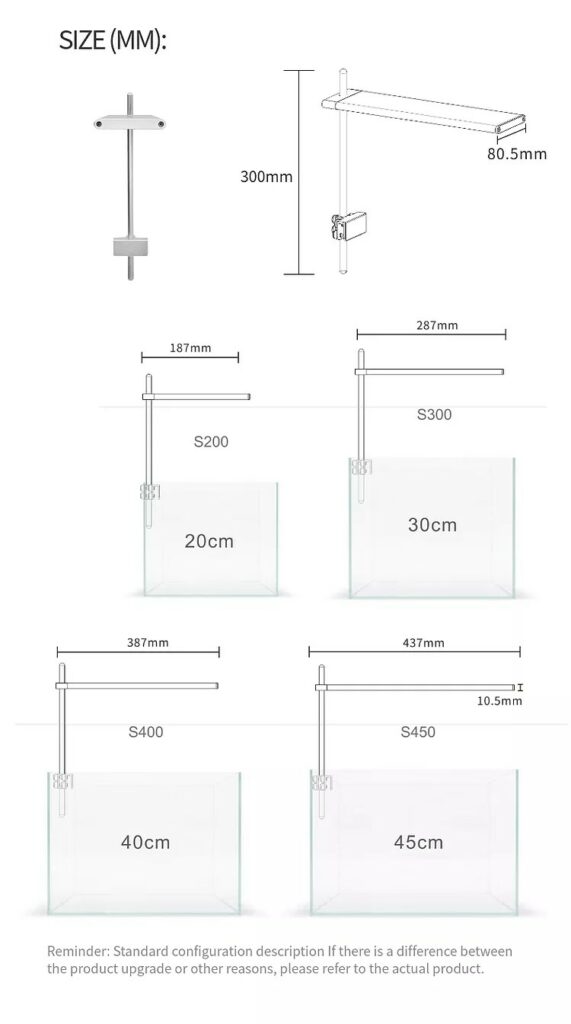 SIZE (MM):

300mm

80.5mm

187mm

S200

20cm

287mm

S300

30cm

387mm

S400

40cm

437mm

10.5mm

S450

45cm

Reminder: Standard configuration description If there is a difference between the product upgrade or other reasons, please refer to the actual product.